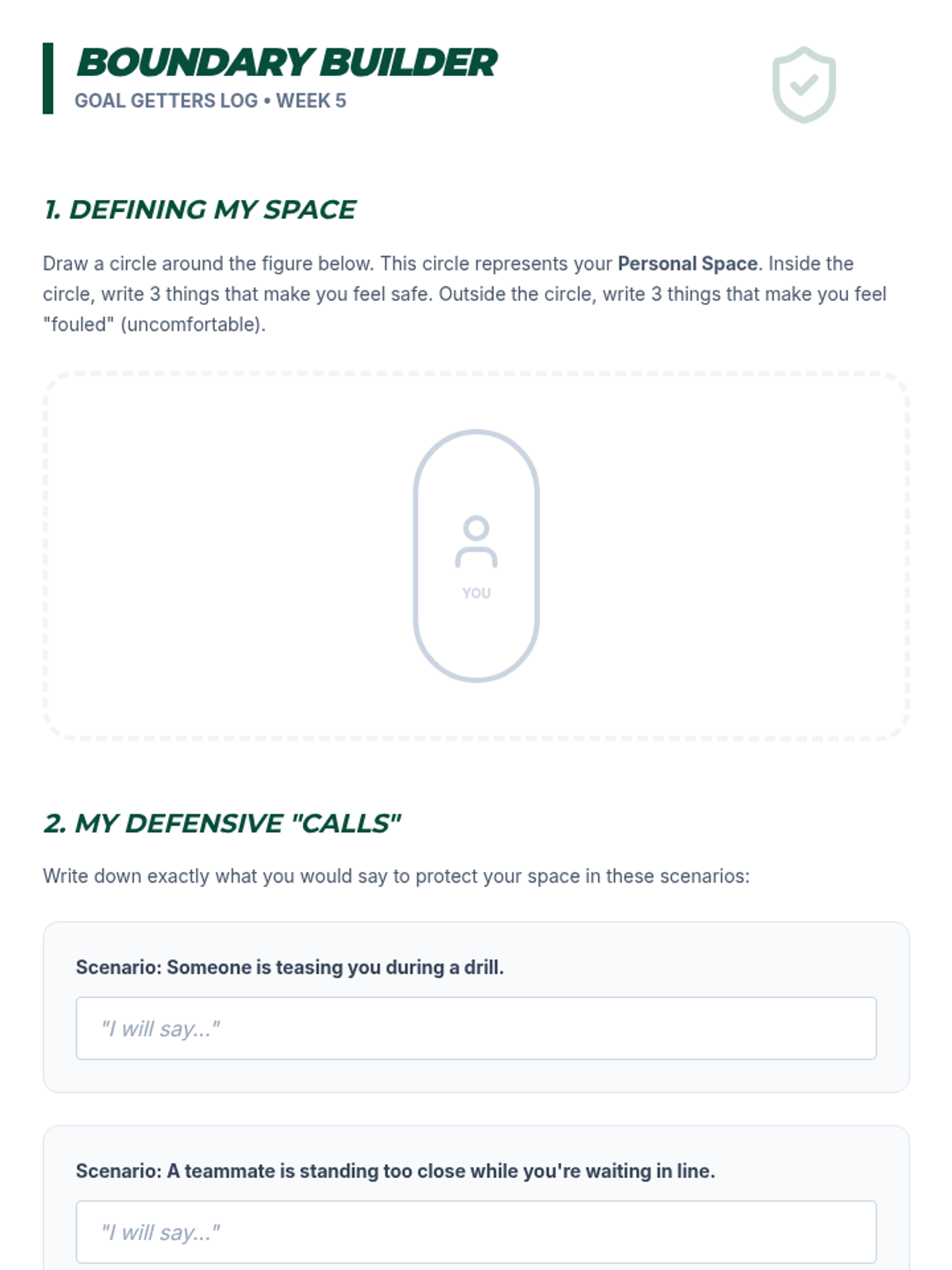 BOUNDARY BUILDER
GOAL GETTERS LOG • WEEK 5

1. DEFINING MY SPACE

Draw a circle around the figure below. This circle represents your Personal Space. Inside the circle, write 3 things that make you feel safe. Outside the circle, write 3 things that make you feel "fouled" (uncomfortable).

YOU

2. MY DEFENSIVE "CALLS"

Write down exactly what you would say to protect your space in these scenarios:

Scenario: Someone is teasing you during a drill.

"I will say..."

Scenario: A teammate is standing too close while you're waiting in line.

"I will say..."